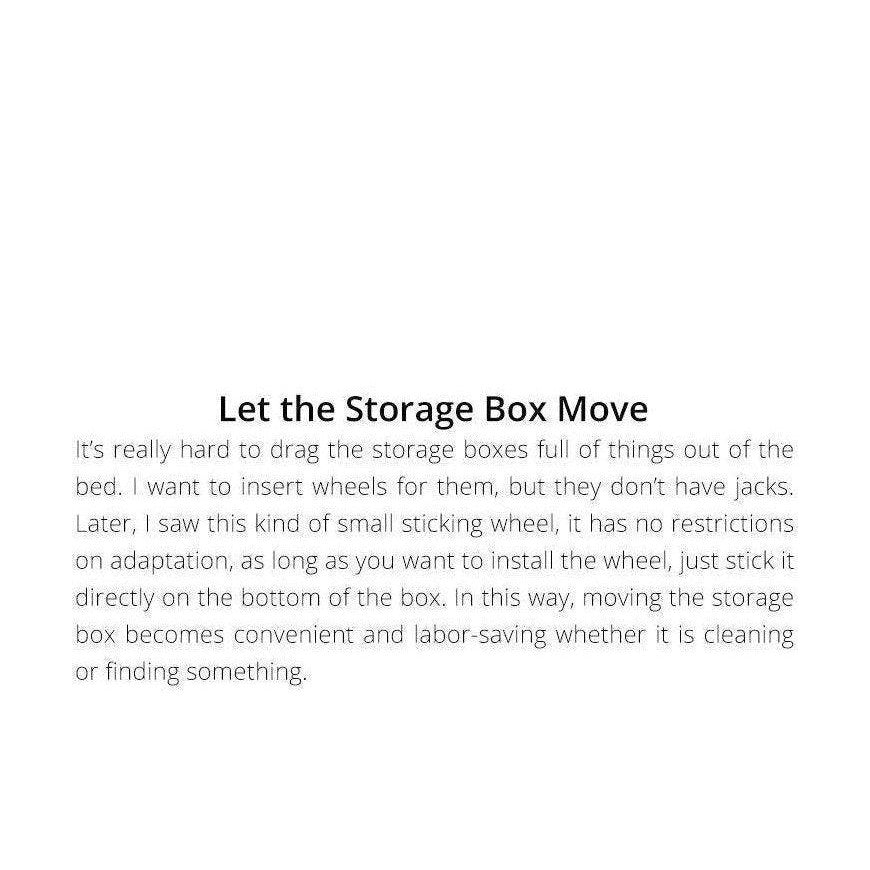 Let the Storage Box Move

It's really hard to drag the storage boxes full of things out of the bed. I want to insert wheels for them, but they don't have jacks. Later, I saw this kind of small sticking wheel, it has no restrictions on adaptation, as long as you want to install the wheel, just stick it directly on the bottom of the box. In this way, moving the storage box becomes convenient and labor-saving whether it is cleaning or finding something.